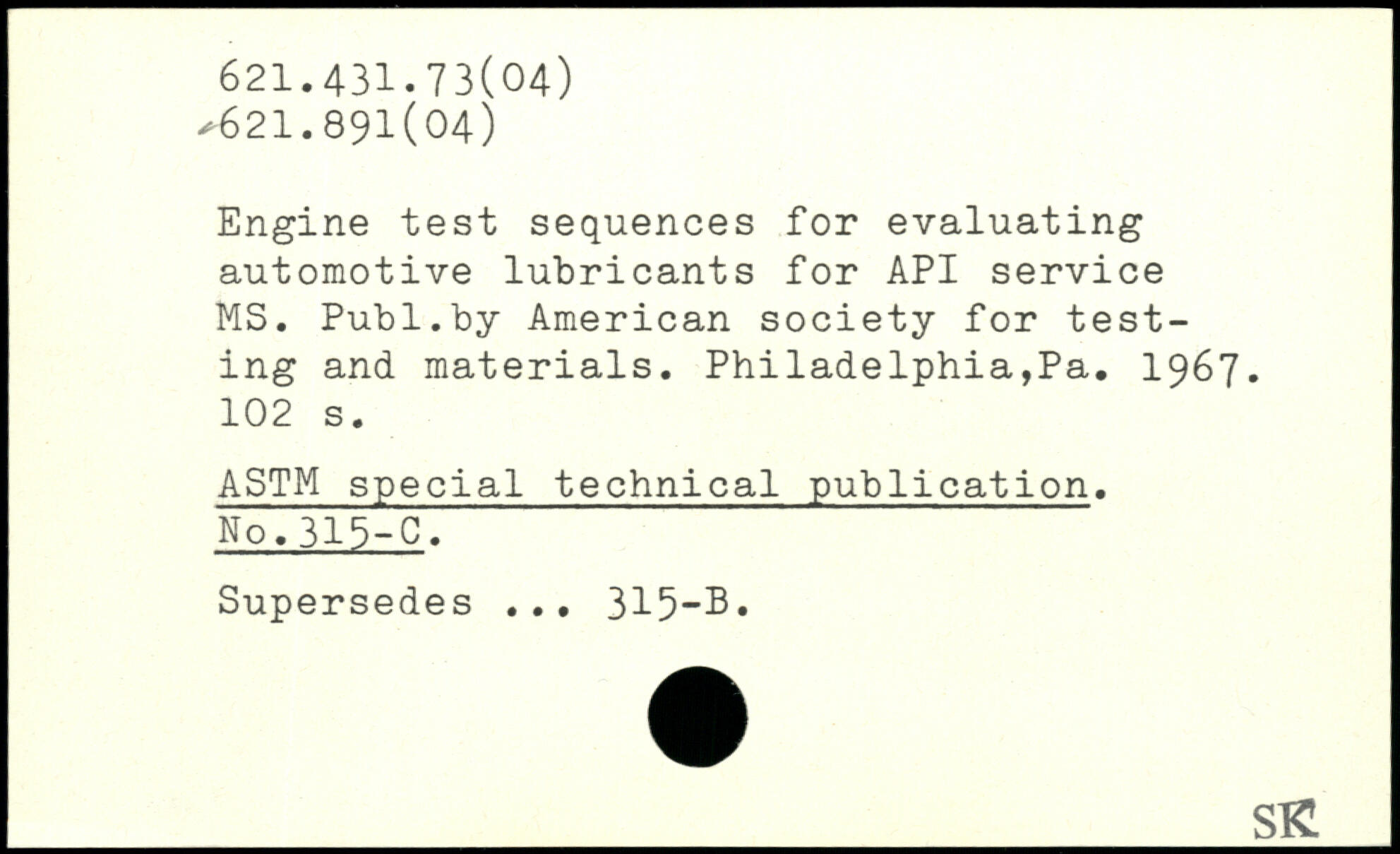 621.431.73(04)
621.891(04)

Engine test sequences for evaluating automotive lubricants for API service MS. Publ.by American society for testing and materials. Philadelphia,Pa. 1967. 102 s.

ASTM special technical publication. No.315-C.

Supersedes ... 315-B.

SK